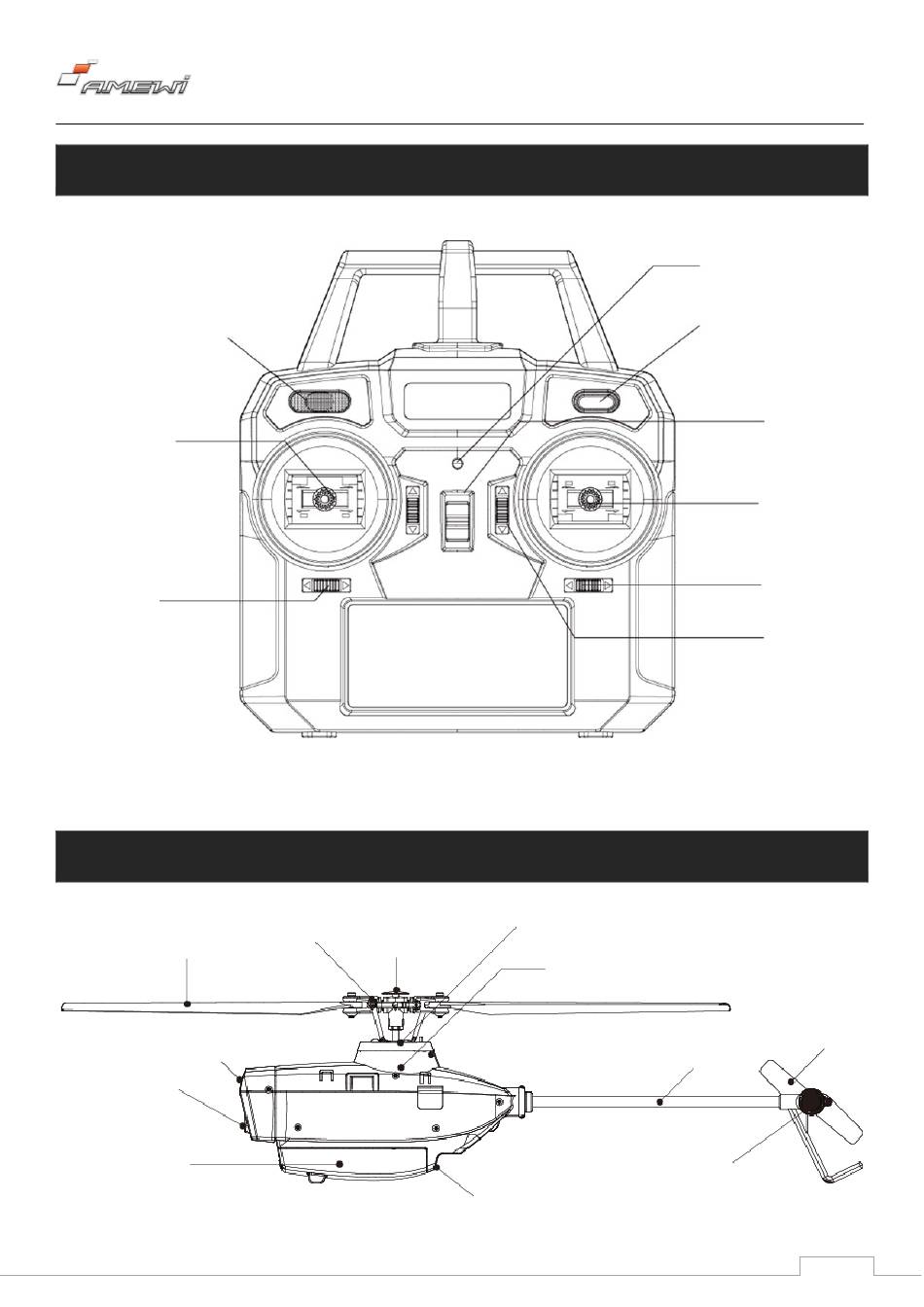 AMEWI